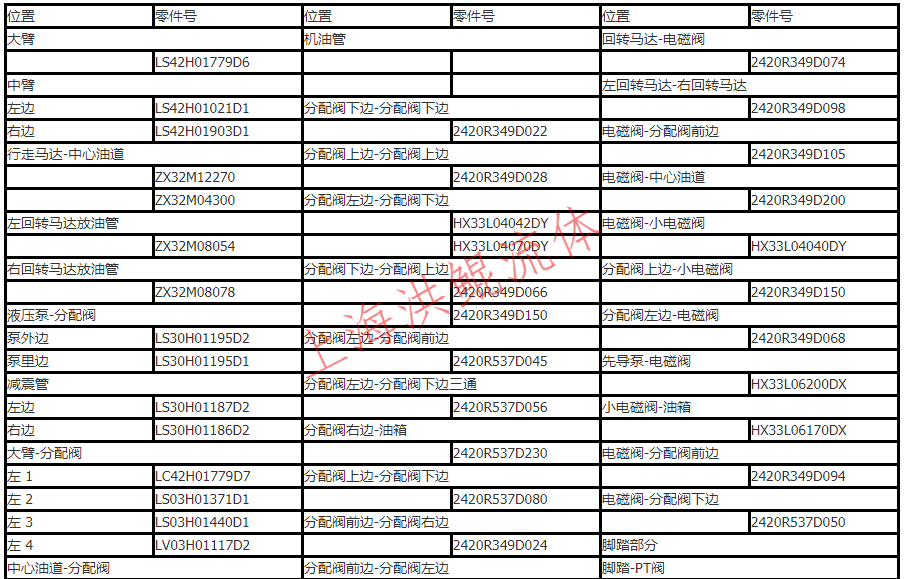 | 位置 | 零件号 | 位置 | 零件号 | 位置 | 零件号 |
|---|---|---|---|---|---|
| 大臂 | | 机油管 | | 回转马达-电磁阀 | |
| | LS42H01779D6 | | | | 2420R349D074 |
| 中臂 | | | | 左回转马达-右回转马达 | |
| 左边 | LS42H01021D1 | 分配阀下边-分配阀下边 | | | 2420R349D098 |
| 右边 | LS42H01903D1 | | 2420R349D022 | 电磁阀-分配阀前边 | |
| 行走马达-中心油道 | | 分配阀上边-分配阀上边 | | | 2420R349D105 |
| | ZX32M12270 | | 2420R349D028 | 电磁阀-中心油道 | |
| | ZX32M04300 | 分配阀左边-分配阀下边 | | | 2420R349D200 |
| 左回转马达放油管 | | | HX33L04042DY | 电磁阀-小电磁阀 | |
| | ZX32M08054 | | HX33L04070DY | | HX33L04040DY |
| 右回转马达放油管 | | 分配阀下边-分配阀上边 | | 分配阀上边-小电磁阀 | |
| | ZX32M08078 | | 2420R349D066 | | 2420R349D150 |
| 液压泵-分配阀 | | | 2420R349D150 | 分配阀左边-电磁阀 | |
| 泵外边 | LS30H01195D2 | 分配阀左边-分配阀前边 | | | 2420R349D068 |
| 泵里边 | LS30H01195D1 | | 2420R537D045 | 先导泵-电磁阀 | |
| 减震管 | | 分配阀左边-分配阀下边三通 | | | HX33L06200DX |
| 左边 | LS30H01187D2 | | 2420R537D056 | 小电磁阀-油箱 | |
| 右边 | LS30H01186D2 | 分配阀右边-油箱 | | | HX33L06170DX |
| 大臂-分配阀 | | | 2420R537D230 | 电磁阀-分配阀前边 | |
| 左 1 | LC42H01779D7 | 分配阀上边-分配阀下边 | | | 2420R349D094 |
| 左 2 | LS03H01371D1 | | 2420R537D080 | 电磁阀-分配阀下边 | |
| 左 3 | LS03H01440D1 | 分配阀前边-分配阀右边 | | | 2420R537D050 |
| 左 4 | LV03H01117D2 | | 2420R349D024 | 脚踏部分 | |
| 中心油道-分配阀 | | 分配阀前边-分配阀左边 | | 脚踏-PT阀 | |

上海洪鲲流体